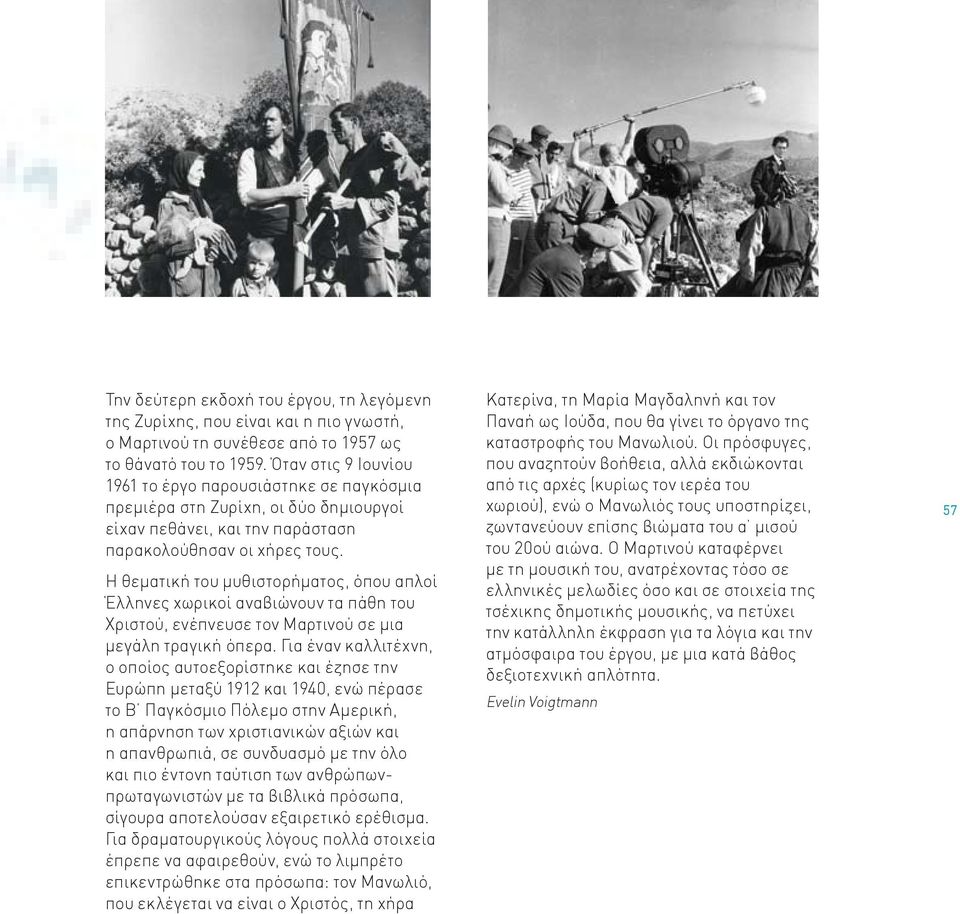 Την δεύτερη εκδοχή του έργου, τη λεγόμενη της Ζυρίχης, που είναι και η πιο γνωστή, ο Μαρτινού τη συνέθεσε από το 1957 ως το θάνατό του το 1959. Όταν στις 9 Ιουνίου 1961 το έργο παρουσιάστηκε σε παγκόσμια πρεμιέρα στη Ζυρίχη, οι δύο δημιουργοί είχαν πεθάνει, και την παράσταση παρακολούθησαν οι χήρες τους.

Η θεματική του μυθιστορήματος, όπου απλοί Έλληνες χωρικοί αναβιώνουν τα πάθη του Χριστού, ενέπνευσε τον Μαρτινού σε μια μεγάλη τραγική όπερα. Για έναν καλλιτέχνη, ο οποίος αυτοεξορίστηκε και έζησε την Ευρώπη μεταξύ 1912 και 1940, ενώ πέρασε το Β΄ Παγκόσμιο Πόλεμο στην Αμερική, η απάρνηση των χριστιανικών αξιών και η απανθρωπιά, σε συνδυασμό με την όλο και πιο έντονη ταύτιση των ανθρώπων-πρωταγωνιστών με τα βιβλικά πρόσωπα, σίγουρα αποτελούσαν εξαιρετικό ερέθισμα. Για δραματουργικούς λόγους πολλά στοιχεία έπρεπε να αφαιρεθούν, ενώ το λιμπρέτο επικεντρώθηκε στα πρόσωπα: τον Μανωλιό, που εκλέγεται να είναι ο Χριστός, τη χήρα Κατερίνα, τη Μαρία Μαγδαληνή και τον Παναή ως Ιούδα, που θα γίνει το όργανο της καταστροφής του Μανωλιού. Οι πρόσφυγες, που αναζητούν βοήθεια, αλλά εκδιώκονται από τις αρχές (κυρίως τον ιερέα του χωριού), ενώ ο Μανωλιός τους υποστηρίζει, ζωντανεύουν επίσης βιώματα του α΄ μισού του 20ού αιώνα. Ο Μαρτινού καταφέρνει με τη μουσική του, ανατρέχοντας τόσο σε ελληνικές μελωδίες όσο και σε στοιχεία της τσέχικης δημοτικής μουσικής, να πετύχει την κατάλληλη έκφραση για τα λόγια και την ατμόσφαιρα του έργου, με μια κατά βάθος δεξιοτεχνική απλότητα.

Evelin Voigtmann

57